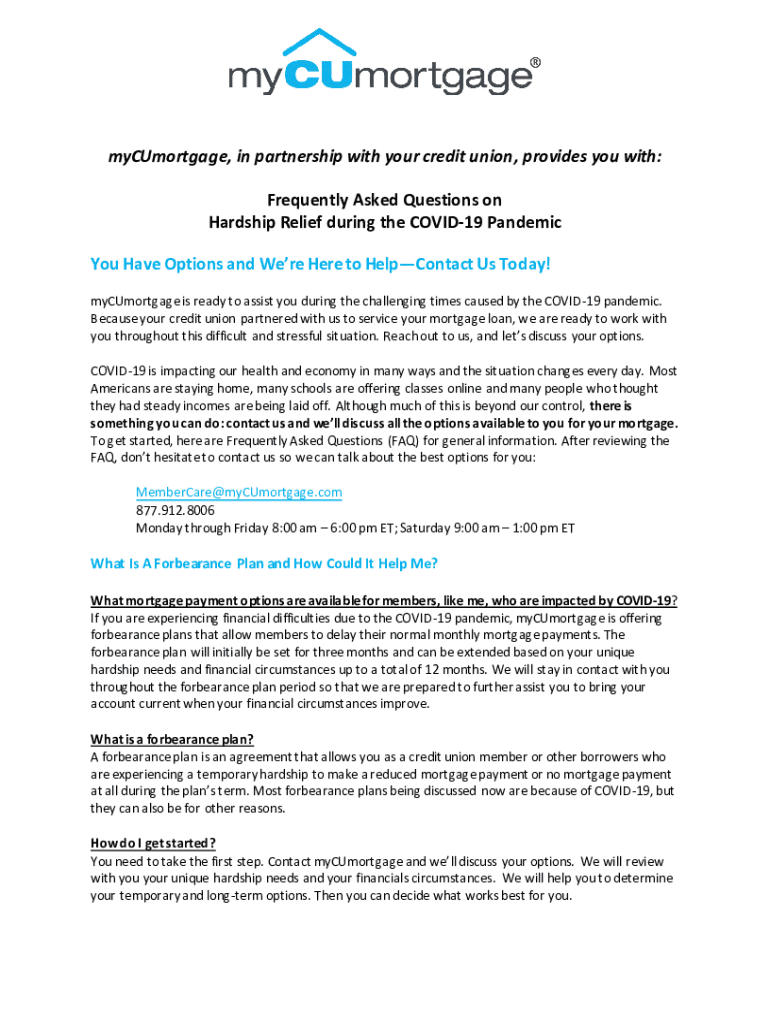 myCUmortgage®

myCUmortgage, in partnership with your credit union, provides you with:

Frequently Asked Questions on
Hardship Relief during the COVID-19 Pandemic

You Have Options and We're Here to Help—Contact Us Today!

myCUmortgage is ready to assist you during the challenging times caused by the COVID-19 pandemic. Because your credit union partnered with us to service your mortgage loan, we are ready to work with you throughout this difficult and stressful situation. Reach out to us, and let's discuss your options.

COVID-19 is impacting our health and economy in many ways and the situation changes every day. Most Americans are staying home, many schools are offering classes online and many people who thought they had steady incomes are being laid off. Although much of this is beyond our control, there is something you can do: contact us and we'll discuss all the options available to you for your mortgage. To get started, here are Frequently Asked Questions (FAQ) for general information. After reviewing the FAQ, don't hesitate to contact us so we can talk about the best options for you:

MemberCare@myCUmortgage.com
877.912.8006
Monday through Friday 8:00 am – 6:00 pm ET; Saturday 9:00 am – 1:00 pm ET

What Is A Forbearance Plan and How Could It Help Me?

What mortgage payment options are available for members, like me, who are impacted by COVID-19?
If you are experiencing financial difficulties due to the COVID-19 pandemic, myCUmortgage is offering forbearance plans that allow members to delay their normal monthly mortgage payments. The forbearance plan will initially be set for three months and can be extended based on your unique hardship needs and financial circumstances up to a total of 12 months. We will stay in contact with you throughout the forbearance plan period so that we are prepared to further assist you to bring your account current when your financial circumstances improve.

What is a forbearance plan?
A forbearance plan is an agreement that allows you as a credit union member or other borrowers who are experiencing a temporary hardship to make a reduced mortgage payment or no mortgage payment at all during the plan's term. Most forbearance plans being discussed now are because of COVID-19, but they can also be for other reasons.

How do I get started?
You need to take the first step. Contact myCUmortgage and we'll discuss your options. We will review with you your unique hardship needs and your financials circumstances. We will help you to determine your temporary and long-term options. Then you can decide what works best for you.